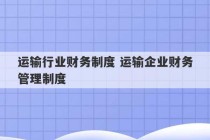 运输行业财务制度 运输企业财务管理制度